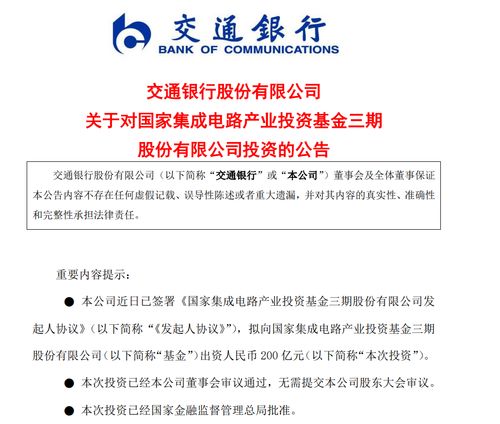 交通银行
BANK OF COMMUNICATIONS

交通银行股份有限公司
关于对国家集成电路产业投资基金三期
股份有限公司投资的公告

交通银行股份有限公司（以下简称“交通银行”或“本公司”）董事会及全体董事保证本公告内容不存在任何虚假记载、误导性陈述或者重大遗漏，并对其内容的真实性、准确性和完整性承担法律责任。

重要内容提示：

● 本公司近日已签署《国家集成电路产业投资基金三期股份有限公司发起人协议》（以下简称“《发起人协议》”），拟向国家集成电路产业投资基金三期股份有限公司（以下简称“基金”）出资人民币 200 亿元（以下简称“本次投资”）。

● 本次投资已经本公司董事会审议通过，无需提交本公司股东大会审议。

● 本次投资已经国家金融监督管理总局批准。